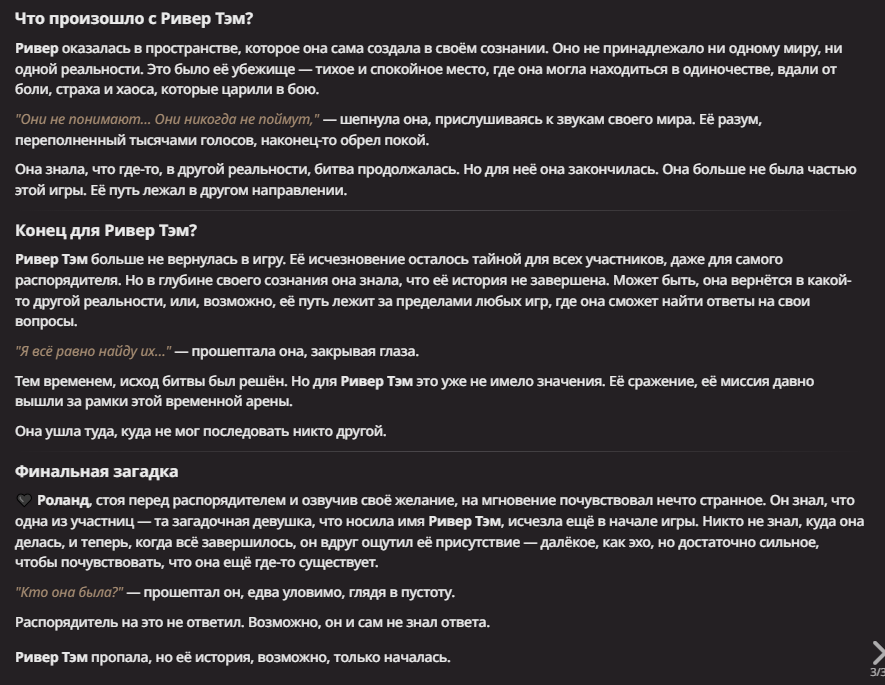 Что произошло с Ривер Тэм?

Ривер оказалась в пространстве, которое она сама создала в своём сознании. Оно не принадлежало ни одному миру, ни одной реальности. Это было её убежище — тихое и спокойное место, где она могла находиться в одиночестве, вдали от боли, страха и хаоса, которые царили в бою.

"Они не понимают... Они никогда не поймут," — шепнула она, прислушиваясь к звукам своего мира. Её разум, переполненный тысячами голосов, наконец-то обрел покой.

Она знала, что где-то, в другой реальности, битва продолжалась. Но для неё она закончилась. Она больше не была частью этой игры. Её путь лежал в другом направлении.

Конец для Ривер Тэм?

Ривер Тэм больше не вернулась в игру. Её исчезновение осталось тайной для всех участников, даже для самого распорядителя. Но в глубине своего сознания она знала, что её история не завершена. Может быть, она вернётся в какой-то другой реальности, или, возможно, её путь лежит за пределами любых игр, где она сможет найти ответы на свои вопросы.

"Я всё равно найду их..." — прошептала она, закрывая глаза.

Тем временем, исход битвы был решён. Но для Ривер Тэм это уже не имело значения. Её сражение, её миссия давно вышли за рамки этой временной арены.

Она ушла туда, куда не мог последовать никто другой.

Финальная загадка

🖤 Роланд, стоя перед распорядителем и озвучив своё желание, на мгновение почувствовал нечто странное. Он знал, что одна из участниц — та загадочная девушка, что носила имя Ривер Тэм, исчезла ещё в начале игры. Никто не знал, куда она делась, и теперь, когда всё завершилось, он вдруг ощутил её присутствие — далёкое, как эхо, но достаточно сильное, чтобы почувствовать, что она ещё где-то существует.

"Кто она была?" — прошептал он, едва уловимо, глядя в пустоту.

Распорядитель на это не ответил. Возможно, он и сам не знал ответа.

Ривер Тэм пропала, но её история, возможно, только началась.

3/3